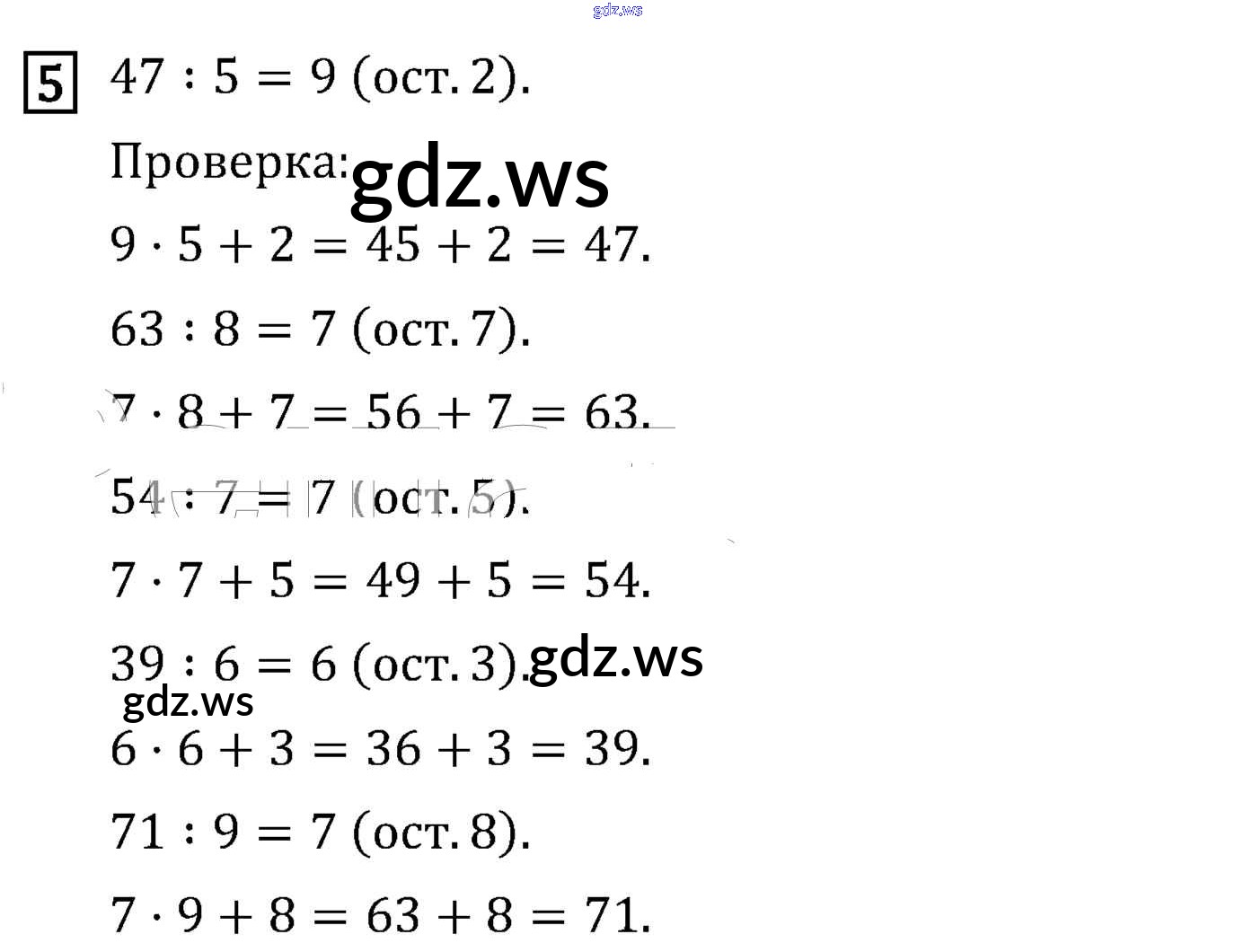 5 $47 : 5 = 9$ (ост. 2).

Проверка:

$9 \cdot 5 + 2 = 45 + 2 = 47$.

$63 : 8 = 7$ (ост. 7).

$7 \cdot 8 + 7 = 56 + 7 = 63$.

$54 : 7 = 7$ (ост. 5).

$7 \cdot 7 + 5 = 49 + 5 = 54$.

$39 : 6 = 6$ (ост. 3).

$6 \cdot 6 + 3 = 36 + 3 = 39$.

$71 : 9 = 7$ (ост. 8).

$7 \cdot 9 + 8 = 63 + 8 = 71$.

gdz.ws